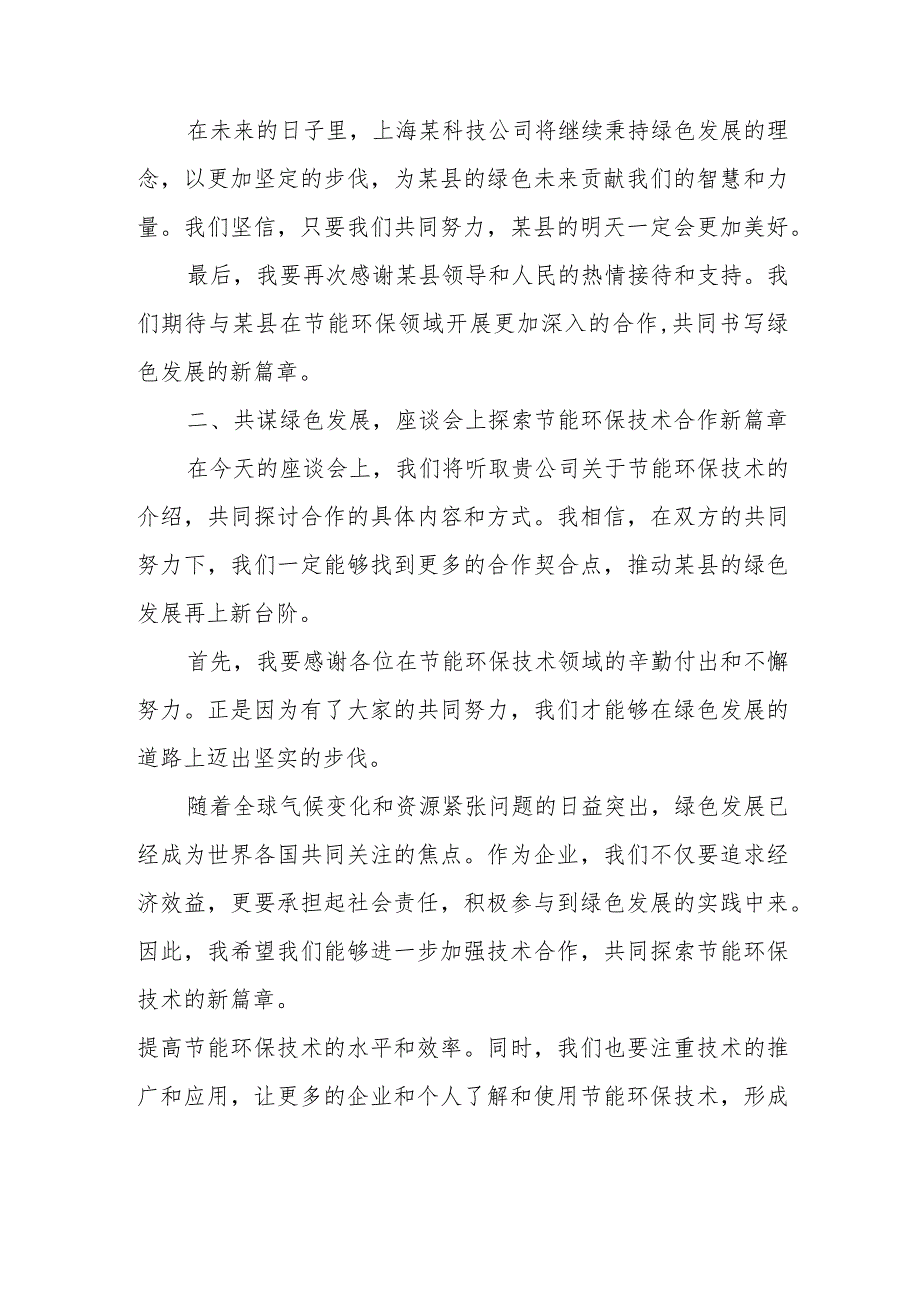 在未来的日子里，上海某科技公司将继续秉持绿色发展的理念，以更加坚定的步伐，为某县的绿色未来贡献我们的智慧和力量。我们坚信，只要我们共同努力，某县的明天一定会更加美好。

最后，我要再次感谢某县领导和人民的热情接待和支持。我们期待与某县在节能环保领域开展更加深入的合作,共同书写绿色发展的新篇章。

二、共谋绿色发展，座谈会上探索节能环保技术合作新篇章

在今天的座谈会上，我们将听取贵公司关于节能环保技术的介绍，共同探讨合作的具体内容和方式。我相信，在双方的共同努力下，我们一定能够找到更多的合作契合点，推动某县的绿色发展再上新台阶。

首先，我要感谢各位在节能环保技术领域的辛勤付出和不懈努力。正是因为有了大家的共同努力，我们才能够在绿色发展的道路上迈出坚实的步伐。

随着全球气候变化和资源紧张问题的日益突出，绿色发展已经成为世界各国共同关注的焦点。作为企业，我们不仅要追求经济效益，更要承担起社会责任，积极参与到绿色发展的实践中来。因此，我希望我们能够进一步加强技术合作，共同探索节能环保技术的新篇章。

提高节能环保技术的水平和效率。同时，我们也要注重技术的推广和应用，让更多的企业和个人了解和使用节能环保技术，形成